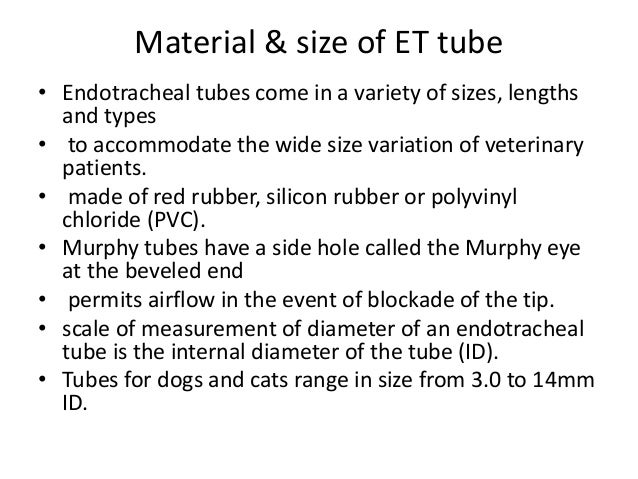 Material & size of ET tube

• Endotracheal tubes come in a variety of sizes, lengths and types
• to accommodate the wide size variation of veterinary patients.
• made of red rubber, silicon rubber or polyvinyl chloride (PVC).
• Murphy tubes have a side hole called the Murphy eye at the beveled end
• permits airflow in the event of blockade of the tip.
• scale of measurement of diameter of an endotracheal tube is the internal diameter of the tube (ID).
• Tubes for dogs and cats range in size from 3.0 to 14mm ID.